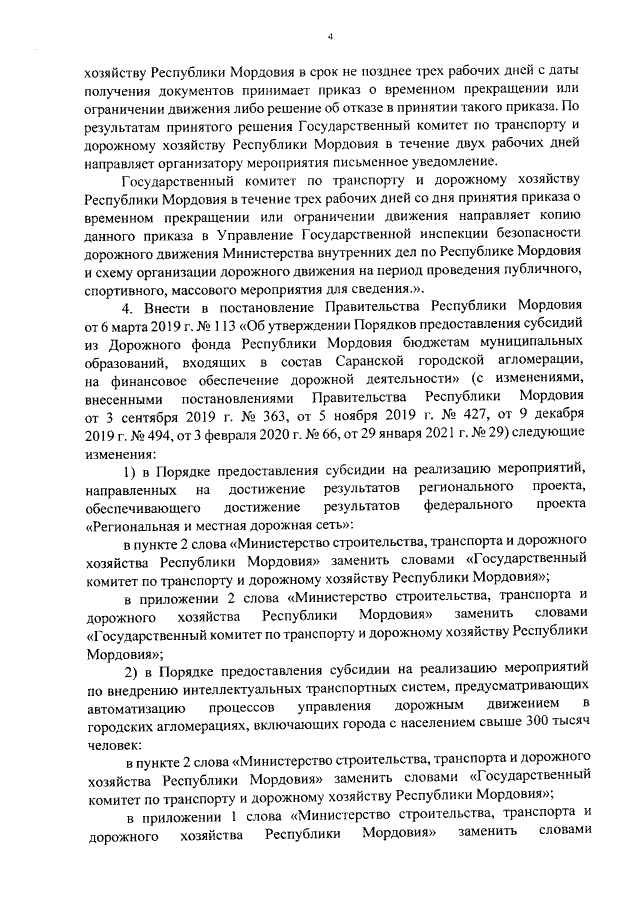 4

хозяйству Республики Мордовия в срок не позднее трех рабочих дней с даты получения документов принимает приказ о временном прекращении или ограничении движения либо решение об отказе в принятии такого приказа. По результатам принятого решения Государственный комитет по транспорту и дорожному хозяйству Республики Мордовия в течение двух рабочих дней направляет организатору мероприятия письменное уведомление.

Государственный комитет по транспорту и дорожному хозяйству Республики Мордовия в течение трех рабочих дней со дня принятия приказа о временном прекращении или ограничении движения направляет копию данного приказа в Управление Государственной инспекции безопасности дорожного движения Министерства внутренних дел по Республике Мордовия и схему организации дорожного движения на период проведения публичного, спортивного, массового мероприятия для сведения.».

4. Внести в постановление Правительства Республики Мордовия от 6 марта 2019 г. № 113 «Об утверждении Порядков предоставления субсидий из Дорожного фонда Республики Мордовия бюджетам муниципальных образований, входящих в состав Саранской городской агломерации, на финансовое обеспечение дорожной деятельности» (с изменениями, внесенными постановлениями Правительства Республики Мордовия от 3 сентября 2019 г. № 363, от 5 ноября 2019 г. № 427, от 9 декабря 2019 г. № 494, от 3 февраля 2020 г. № 66, от 29 января 2021 г. № 29) следующие изменения:

1) в Порядке предоставления субсидии на реализацию мероприятий, направленных на достижение результатов регионального проекта, обеспечивающего достижение результатов федерального проекта «Региональная и местная дорожная сеть»:

в пункте 2 слова «Министерство строительства, транспорта и дорожного хозяйства Республики Мордовия» заменить словами «Государственный комитет по транспорту и дорожному хозяйству Республики Мордовия»;

в приложении 2 слова «Министерство строительства, транспорта и дорожного хозяйства Республики Мордовия» заменить словами «Государственный комитет по транспорту и дорожному хозяйству Республики Мордовия»;

2) в Порядке предоставления субсидии на реализацию мероприятий по внедрению интеллектуальных транспортных систем, предусматривающих автоматизацию процессов управления дорожным движением в городских агломерациях, включающих города с населением свыше 300 тысяч человек:

в пункте 2 слова «Министерство строительства, транспорта и дорожного хозяйства Республики Мордовия» заменить словами «Государственный комитет по транспорту и дорожному хозяйству Республики Мордовия»;

в приложении 1 слова «Министерство строительства, транспорта и дорожного хозяйства Республики Мордовия» заменить словами